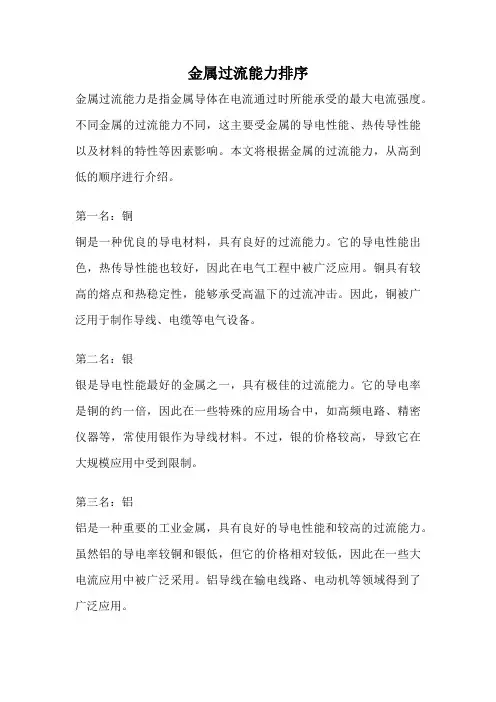 金属过流能力排序

金属过流能力是指金属导体在电流通过时所能承受的最大电流强度。不同金属的过流能力不同，这主要受金属的导电性能、热传导性能以及材料的特性等因素影响。本文将根据金属的过流能力，从高到低的顺序进行介绍。

第一名：铜

铜是一种优良的导电材料，具有良好的过流能力。它的导电性能出色，热传导性能也较好，因此在电气工程中被广泛应用。铜具有较高的熔点和热稳定性，能够承受高温下的过流冲击。因此，铜被广泛用于制作导线、电缆等电气设备。

第二名：银

银是导电性能最好的金属之一，具有极佳的过流能力。它的导电率是铜的约一倍，因此在一些特殊的应用场合中，如高频电路、精密仪器等，常使用银作为导线材料。不过，银的价格较高，导致它在大规模应用中受到限制。

第三名：铝

铝是一种重要的工业金属，具有良好的导电性能和较高的过流能力。虽然铝的导电率较铜和银低，但它的价格相对较低，因此在一些大电流应用中被广泛采用。铝导线在输电线路、电动机等领域得到了广泛应用。